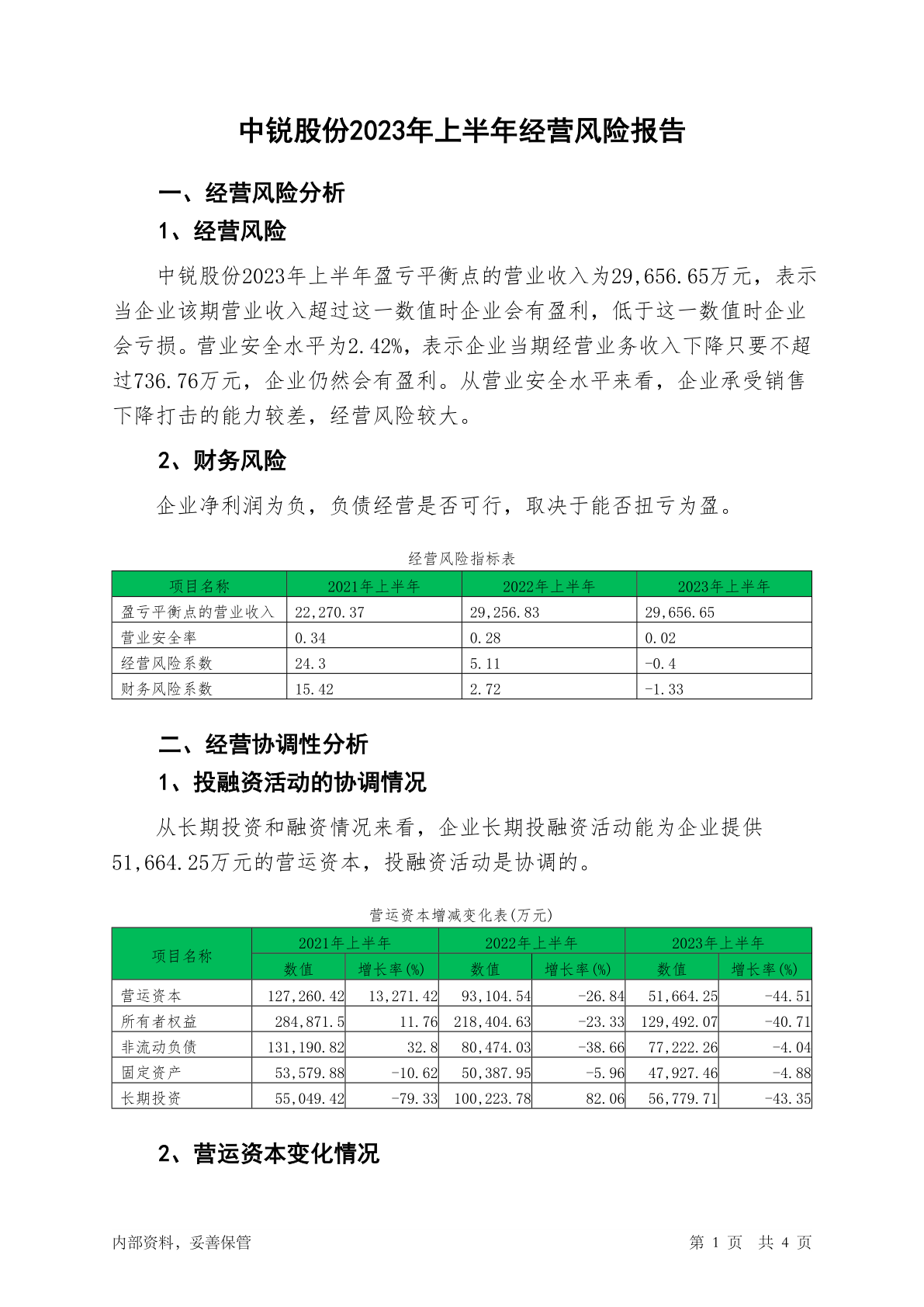 中锐股份2023年上半年经营风险报告

一、经营风险分析

1、经营风险

中锐股份2023年上半年盈亏平衡点的营业收入为29,656.65万元，表示当企业该期营业收入超过这一数值时企业会有盈利，低于这一数值时企业会亏损。营业安全水平为2.42%，表示企业当期经营业务收入下降只要不超过736.76万元，企业仍然会有盈利。从营业安全水平来看，企业承受销售下降打击的能力较差，经营风险较大。

2、财务风险

企业净利润为负，负债经营是否可行，取决于能否扭亏为盈。

经营风险指标表

| 项目名称 | 2021年上半年 | 2022年上半年 | 2023年上半年 |
|---|---|---|---|
| 盈亏平衡点的营业收入 | 22,270.37 | 29,256.83 | 29,656.65 |
| 营业安全率 | 0.34 | 0.28 | 0.02 |
| 经营风险系数 | 24.3 | 5.11 | -0.4 |
| 财务风险系数 | 15.42 | 2.72 | -1.33 |

二、经营协调性分析

1、投融资活动的协调情况

从长期投资和融资情况来看，企业长期投融资活动能为企业提供51,664.25万元的营运资本，投融资活动是协调的。

营运资本增减变化表(万元)

| 项目名称 | 2021年上半年 数值 | 2021年上半年 增长率(%) | 2022年上半年 数值 | 2022年上半年 增长率(%) | 2023年上半年 数值 | 2023年上半年 增长率(%) |
|---|---|---|---|---|---|---|
| 营运资本 | 127,260.42 | 13,271.42 | 93,104.54 | -26.84 | 51,664.25 | -44.51 |
| 所有者权益 | 284,871.5 | 11.76 | 218,404.63 | -23.33 | 129,492.07 | -40.71 |
| 非流动负债 | 131,190.82 | 32.8 | 80,474.03 | -38.66 | 77,222.26 | -4.04 |
| 固定资产 | 53,579.88 | -10.62 | 50,387.95 | -5.96 | 47,927.46 | -4.88 |
| 长期投资 | 55,049.42 | -79.33 | 100,223.78 | 82.06 | 56,779.71 | -43.35 |

2、营运资本变化情况

内部资料，妥善保管

第 1 页 共 4 页